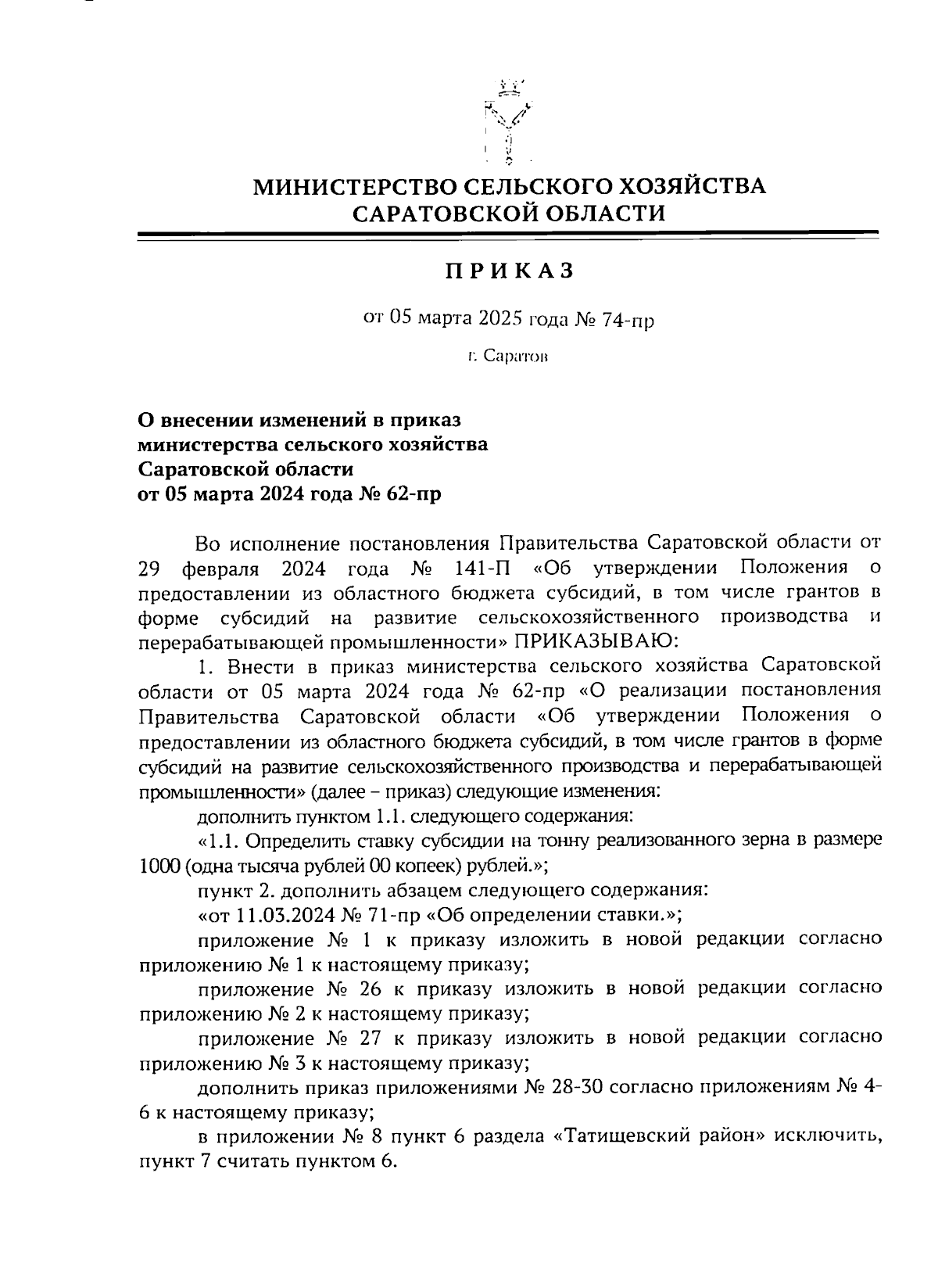 МИНИСТЕРСТВО СЕЛЬСКОГО ХОЗЯЙСТВА САРАТОВСКОЙ ОБЛАСТИ

ПРИКАЗ

от 05 марта 2025 года № 74-пр

г. Саратов

О внесении изменений в приказ министерства сельского хозяйства Саратовской области от 05 марта 2024 года № 62-пр

Во исполнение постановления Правительства Саратовской области от 29 февраля 2024 года № 141-П «Об утверждении Положения о предоставлении из областного бюджета субсидий, в том числе грантов в форме субсидий на развитие сельскохозяйственного производства и перерабатывающей промышленности» ПРИКАЗЫВАЮ:

1. Внести в приказ министерства сельского хозяйства Саратовской области от 05 марта 2024 года № 62-пр «О реализации постановления Правительства Саратовской области «Об утверждении Положения о предоставлении из областного бюджета субсидий, в том числе грантов в форме субсидий на развитие сельскохозяйственного производства и перерабатывающей промышленности» (далее – приказ) следующие изменения:

дополнить пунктом 1.1. следующего содержания:

«1.1. Определить ставку субсидии на тонну реализованного зерна в размере 1000 (одна тысяча рублей 00 копеек) рублей.»;

пункт 2. дополнить абзацем следующего содержания:

«от 11.03.2024 № 71-пр «Об определении ставки.»;

приложение № 1 к приказу изложить в новой редакции согласно приложению № 1 к настоящему приказу;

приложение № 26 к приказу изложить в новой редакции согласно приложению № 2 к настоящему приказу;

приложение № 27 к приказу изложить в новой редакции согласно приложению № 3 к настоящему приказу;

дополнить приказ приложениями № 28-30 согласно приложениям № 4-6 к настоящему приказу;

в приложении № 8 пункт 6 раздела «Татищевский район» исключить, пункт 7 считать пунктом 6.